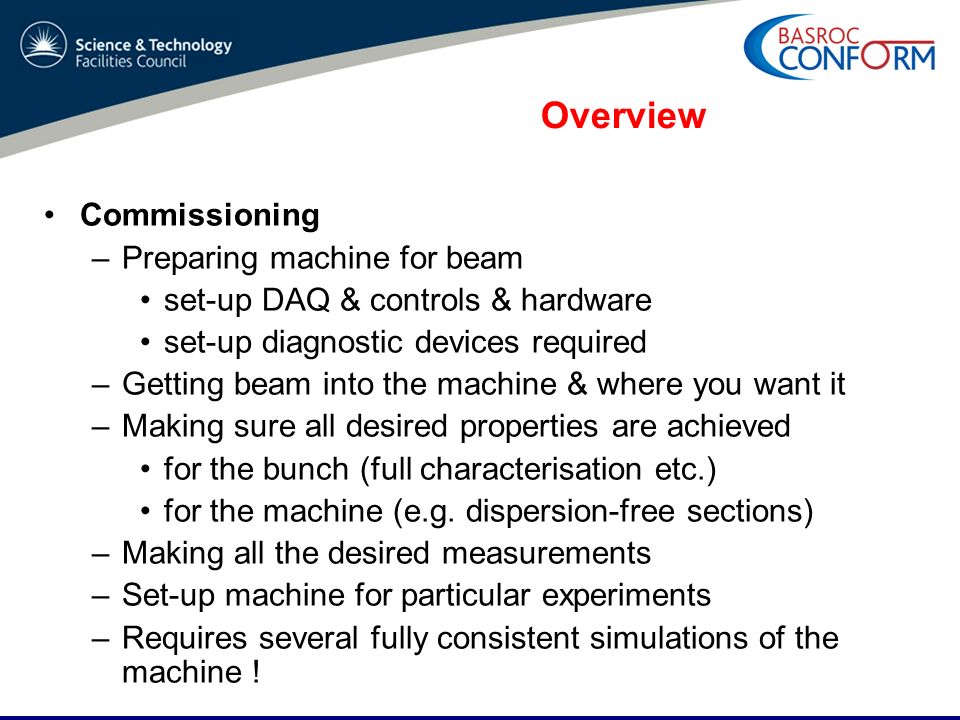 Science & Technology
Facilities Council

BASROC
CONFORM

Overview

• Commissioning
– Preparing machine for beam
• set-up DAQ & controls & hardware
• set-up diagnostic devices required
– Getting beam into the machine & where you want it
– Making sure all desired properties are achieved
• for the bunch (full characterisation etc.)
• for the machine (e.g. dispersion-free sections)
– Making all the desired measurements
– Set-up machine for particular experiments
– Requires several fully consistent simulations of the machine !